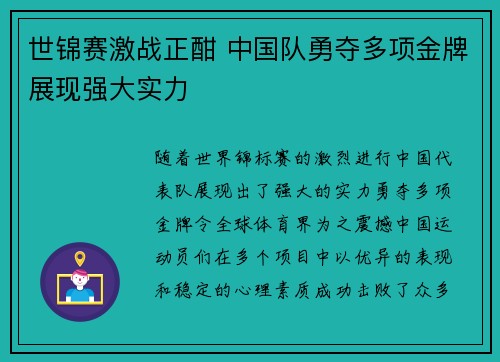 世锦赛激战正酣 中国队勇夺多项金牌展现强大实力

随着世界锦标赛的激烈进行中国代表队展现出了强大的实力勇夺多项金牌令全球体育界为之震撼中国运动员们在多个项目中以优异的表现和稳定的心理素质成功击败了众多